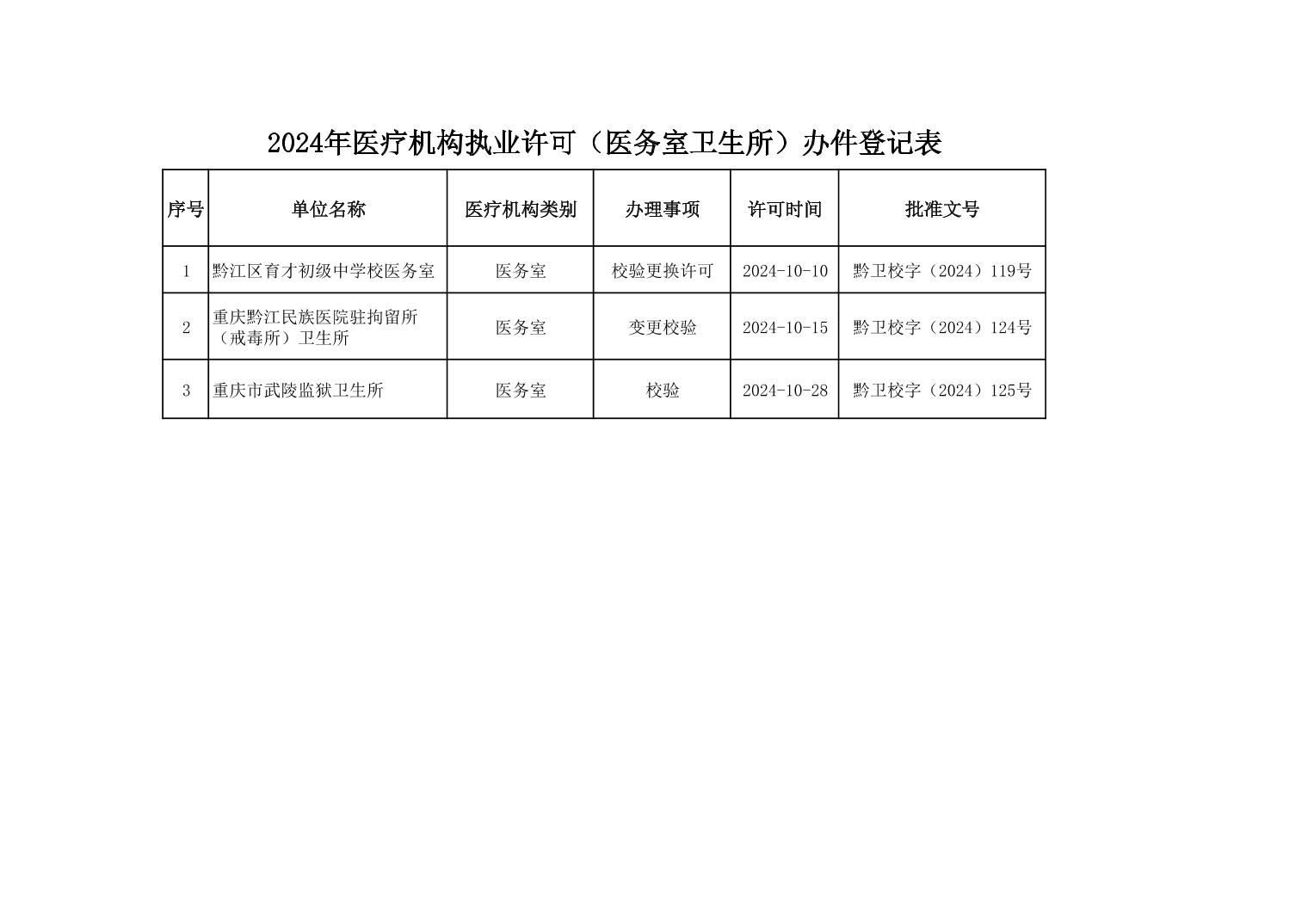 2024年医疗机构执业许可（医务室卫生所）办件登记表

| 序号 | 单位名称 | 医疗机构类别 | 办理事项 | 许可时间 | 批准文号 |
|---|---|---|---|---|---|
| 1 | 黔江区育才初级中学校医务室 | 医务室 | 校验更换许可 | 2024-10-10 | 黔卫校字（2024）119号 |
| 2 | 重庆黔江民族医院驻拘留所（戒毒所）卫生所 | 医务室 | 变更校验 | 2024-10-15 | 黔卫校字（2024）124号 |
| 3 | 重庆市武陵监狱卫生所 | 医务室 | 校验 | 2024-10-28 | 黔卫校字（2024）125号 |